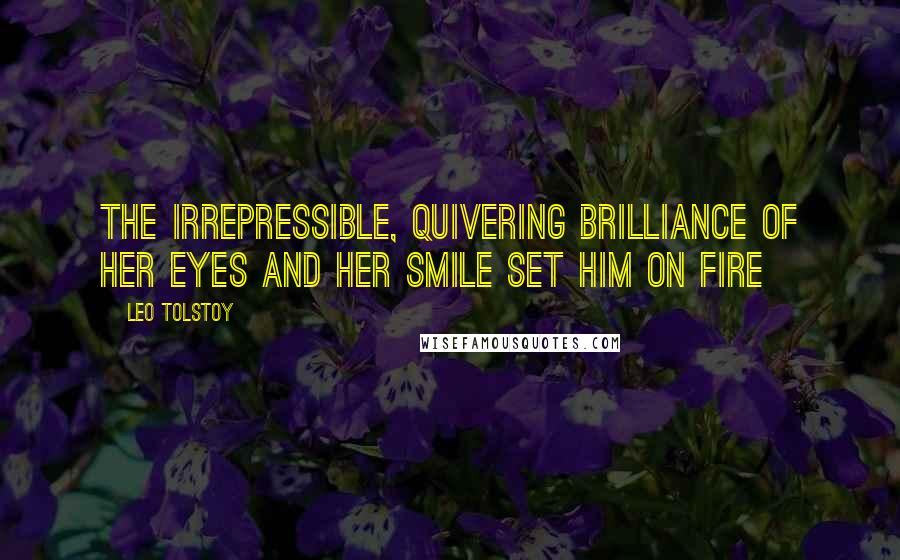 THE IRREPRESSIBLE, QUIVERING BRILLIANCE OF HER EYES AND HER SMILE SET HIM ON FIRE

LEO TOLSTOY

WISEFAMOUSQUOTES.COM